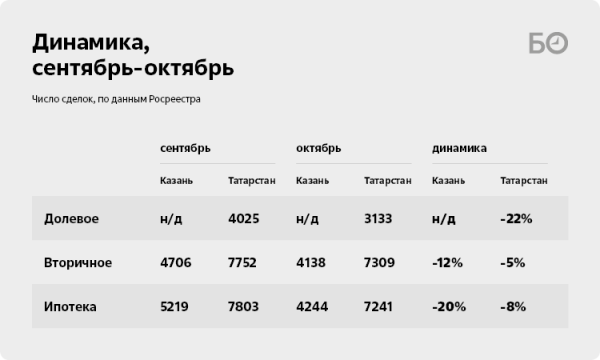 Динамика, сентябрь-октябрь

БО

Число сделок, по данным Росреестра

| | сентябрь | | октябрь | | динамика | |
|---|---|---|---|---|---|---|
| | Казань | Татарстан | Казань | Татарстан | Казань | Татарстан |
| Долевое | н/д | 4025 | н/д | 3133 | н/д | -22% |
| Вторичное | 4706 | 7752 | 4138 | 7309 | -12% | -5% |
| Ипотека | 5219 | 7803 | 4244 | 7241 | -20% | -8% |